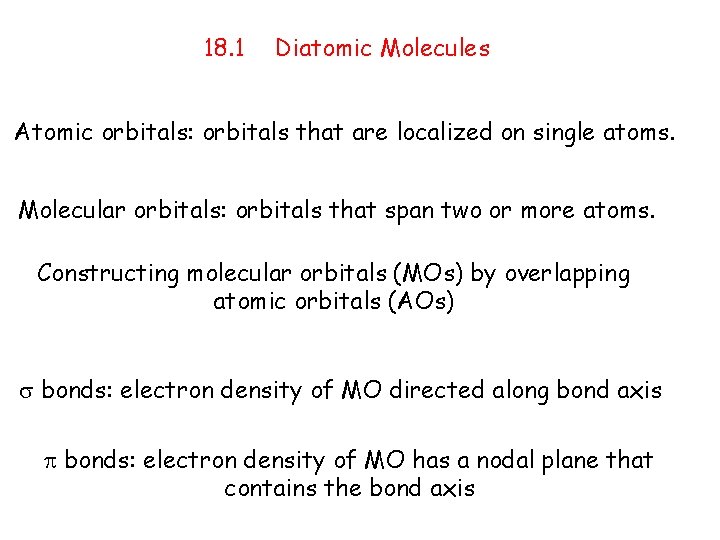 18.1 Diatomic Molecules

Atomic orbitals: orbitals that are localized on single atoms.

Molecular orbitals: orbitals that span two or more atoms.

Constructing molecular orbitals (MOs) by overlapping atomic orbitals (AOs)

$\sigma$ bonds: electron density of MO directed along bond axis

$\pi$ bonds: electron density of MO has a nodal plane that contains the bond axis